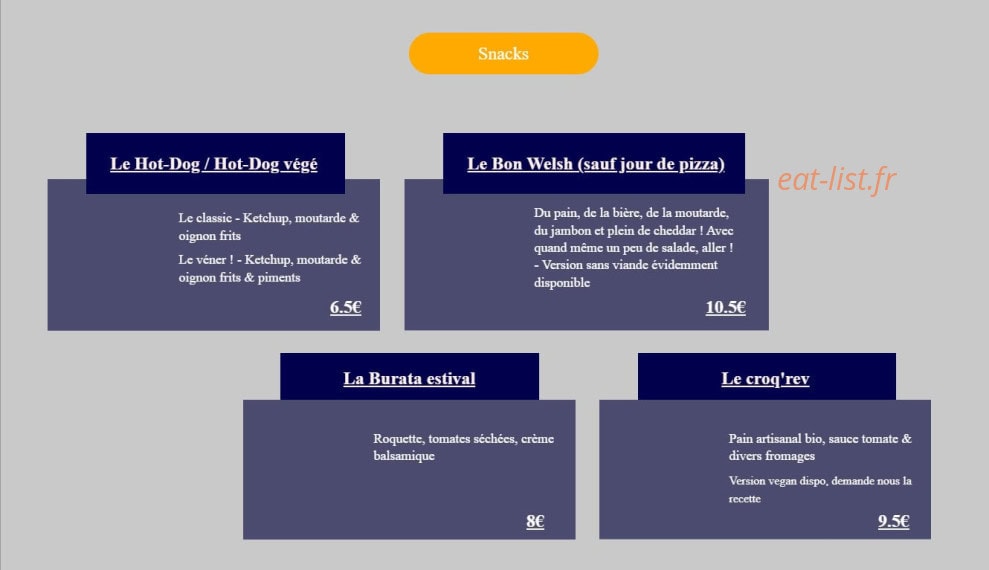 Snacks

Le Hot-Dog / Hot-Dog végé

Le classic - Ketchup, moutarde & oignon frits

Le véner ! - Ketchup, moutarde & oignon frits & piments

6.5€

Le Bon Welsh (sauf jour de pizza)

eat-list.fr

Du pain, de la bière, de la moutarde, du jambon et plein de cheddar ! Avec quand même un peu de salade, aller !
- Version sans viande évidemment disponible

10.5€

La Burata estival

Roquette, tomates séchées, crème balsamique

8€

Le croq'rev

Pain artisanal bio, sauce tomate & divers fromages

Version vegan dispo, demande nous la recette

9.5€